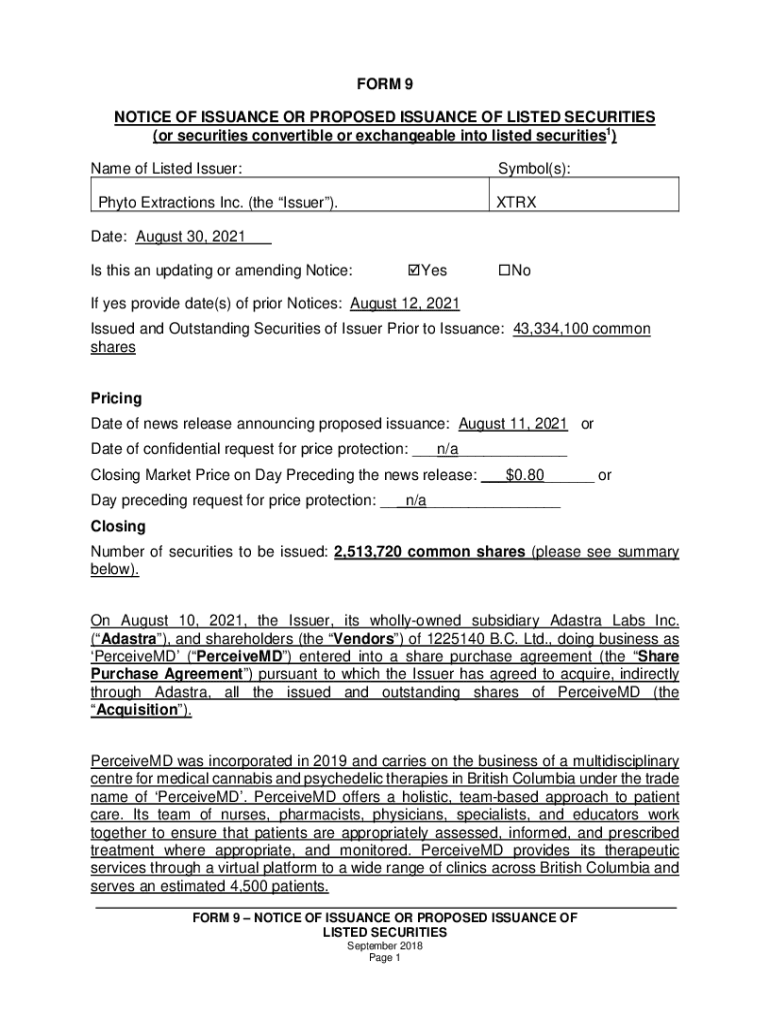 FORM 9

NOTICE OF ISSUANCE OR PROPOSED ISSUANCE OF LISTED SECURITIES
(or securities convertible or exchangeable into listed securities$^1$)

| Name of Listed Issuer: | Symbol(s): |
|---|---|
| Phyto Extractions Inc. (the “Issuer”). | XTRX |

Date: August 30, 2021

Is this an updating or amending Notice: ☑Yes ☐No

If yes provide date(s) of prior Notices: August 12, 2021

Issued and Outstanding Securities of Issuer Prior to Issuance: 43,334,100 common shares

Pricing

Date of news release announcing proposed issuance: August 11, 2021 or

Date of confidential request for price protection: n/a

Closing Market Price on Day Preceding the news release: $0.80 or

Day preceding request for price protection: n/a

Closing

Number of securities to be issued: 2,513,720 common shares (please see summary below).

On August 10, 2021, the Issuer, its wholly-owned subsidiary Adastra Labs Inc. (“Adastra”), and shareholders (the “Vendors”) of 1225140 B.C. Ltd., doing business as ‘PerceiveMD’ (“PerceiveMD”) entered into a share purchase agreement (the “Share Purchase Agreement”) pursuant to which the Issuer has agreed to acquire, indirectly through Adastra, all the issued and outstanding shares of PerceiveMD (the “Acquisition”).

PerceiveMD was incorporated in 2019 and carries on the business of a multidisciplinary centre for medical cannabis and psychedelic therapies in British Columbia under the trade name of ‘PerceiveMD’. PerceiveMD offers a holistic, team-based approach to patient care. Its team of nurses, pharmacists, physicians, specialists, and educators work together to ensure that patients are appropriately assessed, informed, and prescribed treatment where appropriate, and monitored. PerceiveMD provides its therapeutic services through a virtual platform to a wide range of clinics across British Columbia and serves an estimated 4,500 patients.

FORM 9 – NOTICE OF ISSUANCE OR PROPOSED ISSUANCE OF LISTED SECURITIES
September 2018
Page 1